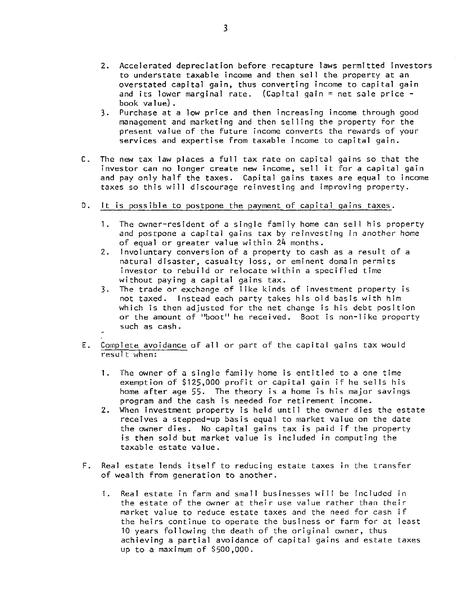 3

2. Accelerated depreciation before recapture laws permitted investors to understate taxable income and then sell the property at an overstated capital gain, thus converting income to capital gain and its lower marginal rate. (Capital gain = net sale price - book value).
3. Purchase at a low price and then increasing income through good management and marketing and then selling the property for the present value of the future income converts the rewards of your services and expertise from taxable income to capital gain.

C. The new tax law places a full tax rate on capital gains so that the investor can no longer create new income, sell it for a capital gain and pay only half the taxes. Capital gains taxes are equal to income taxes so this will discourage reinvesting and improving property.

D. It is possible to postpone the payment of capital gains taxes.

1. The owner-resident of a single family home can sell his property and postpone a capital gains tax by reinvesting in another home of equal or greater value within 24 months.
2. Involuntary conversion of a property to cash as a result of a natural disaster, casualty loss, or eminent domain permits investor to rebuild or relocate within a specified time without paying a capital gains tax.
3. The trade or exchange of like kinds of investment property is not taxed. Instead each party takes his old basis with him which is then adjusted for the net change is his debt position or the amount of "boot" he received. Boot is non-like property such as cash.

E. Complete avoidance of all or part of the capital gains tax would result when:

1. The owner of a single family home is entitled to a one time exemption of $125,000 profit or capital gain if he sells his home after age 55. The theory is a home is his major savings program and the cash is needed for retirement income.
2. When investment property is held until the owner dies the estate receives a stepped-up basis equal to market value on the date the owner dies. No capital gains tax is paid if the property is then sold but market value is included in computing the taxable estate value.

F. Real estate lends itself to reducing estate taxes in the transfer of wealth from generation to another.

1. Real estate in farm and small businesses will be included in the estate of the owner at their use value rather than their market value to reduce estate taxes and the need for cash if the heirs continue to operate the business or farm for at least 10 years following the death of the original owner, thus achieving a partial avoidance of capital gains and estate taxes up to a maximum of $500,000.